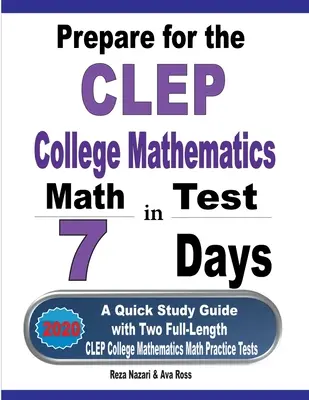 Prepare for the

CLEP

College Mathematics

Math Test in 7 Days

2020

A Quick Study Guide with Two Full-Length CLEP College Mathematics Math Practice Tests

Reza Nazari & Ava Ross